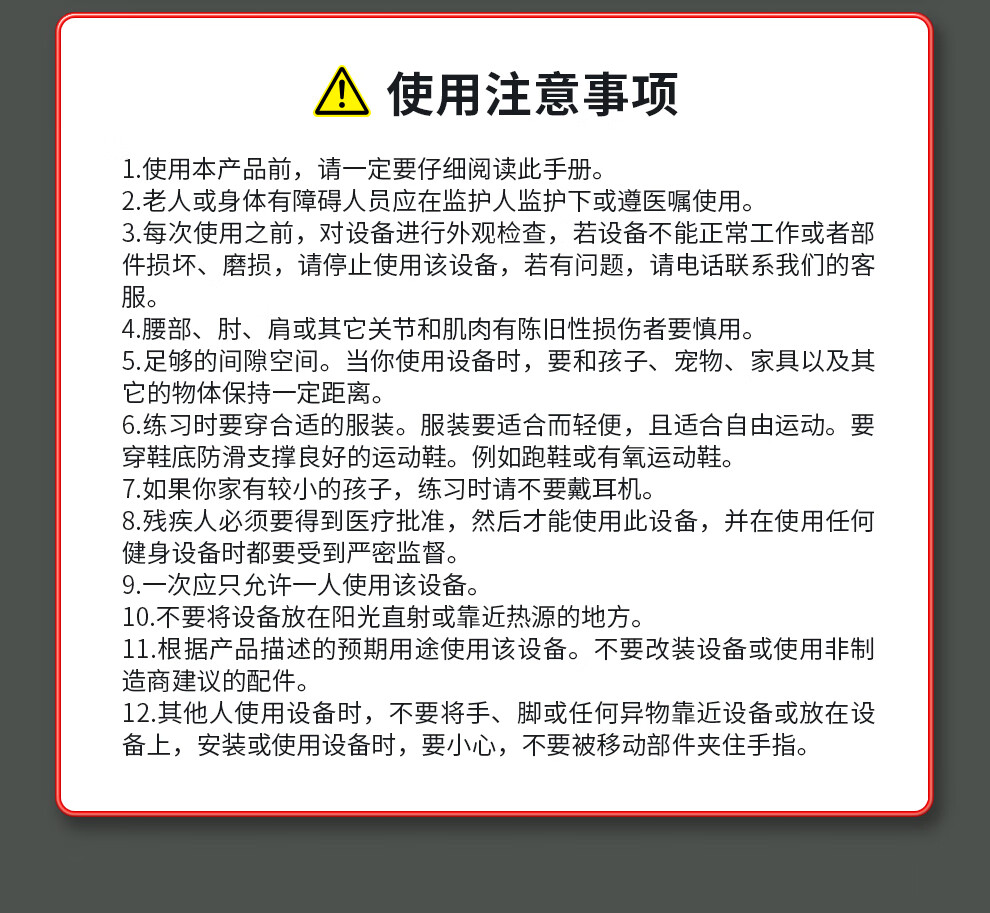 使用注意事项

1.使用本产品前，请一定要仔细阅读此手册。
2.老人或身体有障碍人员应在监护人监护下或遵医嘱使用。
3.每次使用之前，对设备进行外观检查，若设备不能正常工作或者部件损坏、磨损，请停止使用该设备，若有问题，请电话联系我们的客服。
4.腰部、肘、肩或其它关节和肌肉有陈旧性损伤者要慎用。
5.足够的间隙空间。当你使用设备时，要和孩子、宠物、家具以及其它的物体保持一定距离。
6.练习时要穿合适的服装。服装要适合而轻便，且适合自由运动。要穿鞋底防滑支撑良好的运动鞋。例如跑鞋或有氧运动鞋。
7.如果你家有较小的孩子，练习时请不要戴耳机。
8.残疾人必须要得到医疗批准，然后才能使用此设备，并在使用任何健身设备时都要受到严密监督。
9.一次应只允许一人使用该设备。
10.不要将设备放在阳光直射或靠近热源的地方。
11.根据产品描述的预期用途使用该设备。不要改装设备或使用非制造商建议的配件。
12.其他人使用设备时，不要将手、脚或任何异物靠近设备或放在设备上，安装或使用设备时，要小心，不要被移动部件夹住手指。